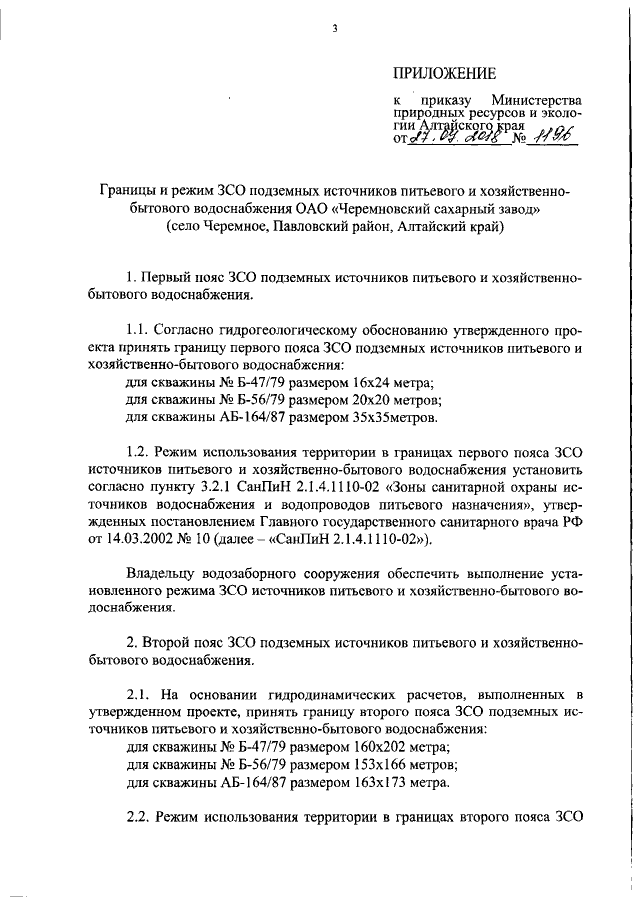 3

ПРИЛОЖЕНИЕ

к приказу Министерства природных ресурсов и экологии Алтайского края от 27.07.2018 № 1196

Границы и режим ЗСО подземных источников питьевого и хозяйственно-бытового водоснабжения ОАО «Черемновский сахарный завод» (село Черемное, Павловский район, Алтайский край)

1. Первый пояс ЗСО подземных источников питьевого и хозяйственно-бытового водоснабжения.

1.1. Согласно гидрогеологическому обоснованию утвержденного проекта принять границу первого пояса ЗСО подземных источников питьевого и хозяйственно-бытового водоснабжения:
для скважины № Б-47/79 размером 16х24 метра;
для скважины № Б-56/79 размером 20х20 метров;
для скважины АБ-164/87 размером 35х35метров.

1.2. Режим использования территории в границах первого пояса ЗСО источников питьевого и хозяйственно-бытового водоснабжения установить согласно пункту 3.2.1 СанПиН 2.1.4.1110-02 «Зоны санитарной охраны источников водоснабжения и водопроводов питьевого назначения», утвержденных постановлением Главного государственного санитарного врача РФ от 14.03.2002 № 10 (далее – «СанПиН 2.1.4.1110-02»).

Владельцу водозаборного сооружения обеспечить выполнение установленного режима ЗСО источников питьевого и хозяйственно-бытового водоснабжения.

2. Второй пояс ЗСО подземных источников питьевого и хозяйственно-бытового водоснабжения.

2.1. На основании гидродинамических расчетов, выполненных в утвержденном проекте, принять границу второго пояса ЗСО подземных источников питьевого и хозяйственно-бытового водоснабжения:
для скважины № Б-47/79 размером 160х202 метра;
для скважины № Б-56/79 размером 153х166 метров;
для скважины АБ-164/87 размером 163х173 метра.

2.2. Режим использования территории в границах второго пояса ЗСО